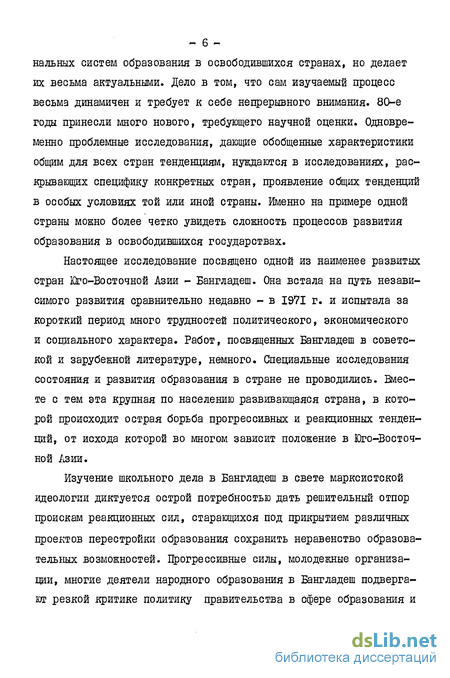 - 6 -

нальных систем образования в освободившихся странах, но делает их весьма актуальными. Дело в том, что сам изучаемый процесс весьма динамичен и требует к себе непрерывного внимания. 80-е годы принесли много нового, требующего научной оценки. Одновременно проблемные исследования, дающие обобщенные характеристики общим для всех стран тенденциям, нуждаются в исследованиях, раскрывающих специфику конкретных стран, проявление общих тенденций в особых условиях той или иной страны. Именно на примере одной страны можно более четко увидеть сложность процессов развития образования в освободившихся государствах.

Настоящее исследование посвящено одной из наименее развитых стран Юго-Восточной Азии - Бангладеш. Она встала на путь независимого развития сравнительно недавно - в 1971 г. и испытала за короткий период много трудностей политического, экономического и социального характера. Работ, посвященных Бангладеш в советской и зарубежной литературе, немного. Специальные исследования состояния и развития образования в стране не проводились. Вместе с тем эта крупная по населению развивающаяся страна, в которой происходит острая борьба прогрессивных и реакционных тенденций, от исхода которой во многом зависит положение в Юго-Восточной Азии.

Изучение школьного дела в Бангладеш в свете марксистской идеологии диктуется острой потребностью дать решительный отпор проискам реакционных сил, старающихся под прикрытием различных проектов перестройки образования сохранить неравенство образовательных возможностей. Прогрессивные силы, молодежные организации, многие деятели народного образования в Бангладеш подвергают резкой критике политику правительства в сфере образования и

dsLib.net
библиотека диссертаций